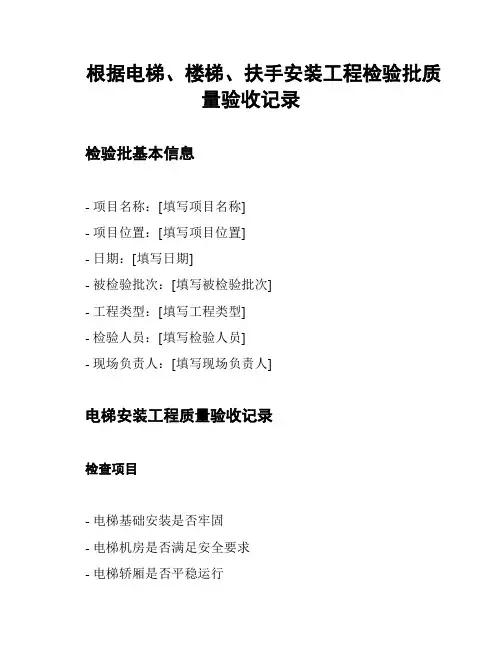 根据电梯、楼梯、扶手安装工程检验批质量验收记录

检验批基本信息

- 项目名称：[填写项目名称]
- 项目位置：[填写项目位置]
- 日期：[填写日期]
- 被检验批次：[填写被检验批次]
- 工程类型：[填写工程类型]
- 检验人员：[填写检验人员]
- 现场负责人：[填写现场负责人]

电梯安装工程质量验收记录

检查项目

- 电梯基础安装是否牢固
- 电梯机房是否满足安全要求
- 电梯轿厢是否平稳运行